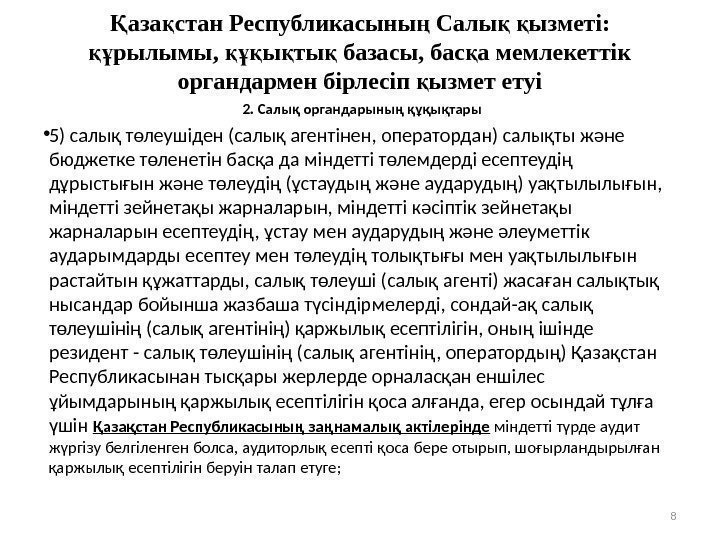 Қазақстан Республикасының Салық қызметі: құрылымы, құқықтық базасы, басқа мемлекеттік органдармен бірлесіп қызмет етуі

2. Салық органдарының құқықтары

•5) салық төлеушіден (салық агентінен, оператордан) салықты және бюджетке төленетін басқа да міндетті төлемдерді есептеудің дұрыстығын және төлеудің (ұстаудың және аударудың) уақтылылығын, міндетті зейнетақы жарналарын, міндетті кәсіптік зейнетақы жарналарын есептеудің, ұстау мен аударудың және әлеуметтік аударымдарды есептеу мен төлеудің толықтығы мен уақтылылығын растайтын құжаттарды, салық төлеуші (салық агенті) жасаған салықтық нысандар бойынша жазбаша түсіндірмелерді, сондай-ақ салық төлеушінің (салық агентінің) қаржылық есептілігін, оның ішінде резидент - салық төлеушінің (салық агентінің, оператордың) Қазақстан Республикасынан тысқары жерлерде орналасқан еншілес ұйымдарының қаржылық есептілігін қоса алғанда, егер осындай тұлға үшін Қазақстан Республикасының заңнамалық актілерінде міндетті түрде аудит жүргізу белгіленген болса, аудиторлық есепті қоса бере отырып, шоғырландырылған қаржылық есептілігін беруін талап етуге;

8